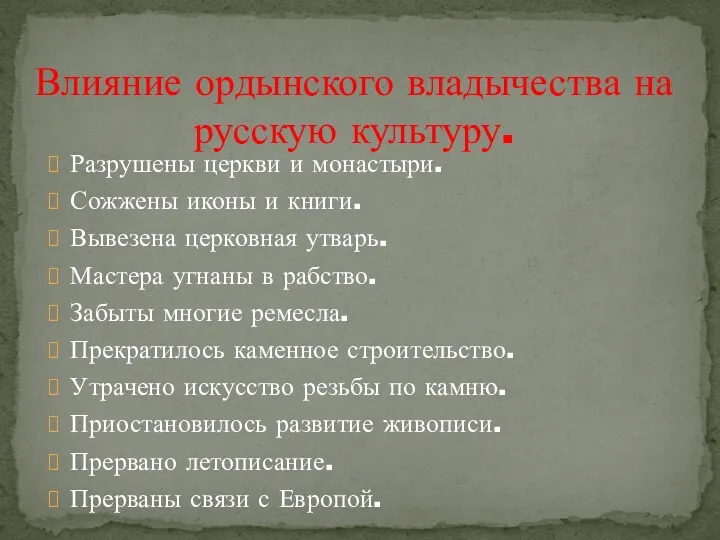 Влияние ордынского владычества на русскую культуру.

Разрушены церкви и монастыри.
Сожжены иконы и книги.
Вывезена церковная утварь.
Мастера угнаны в рабство.
Забыты многие ремесла.
Прекратилось каменное строительство.
Утрачено искусство резьбы по камню.
Приостановилось развитие живописи.
Прервано летописание.
Прерваны связи с Европой.